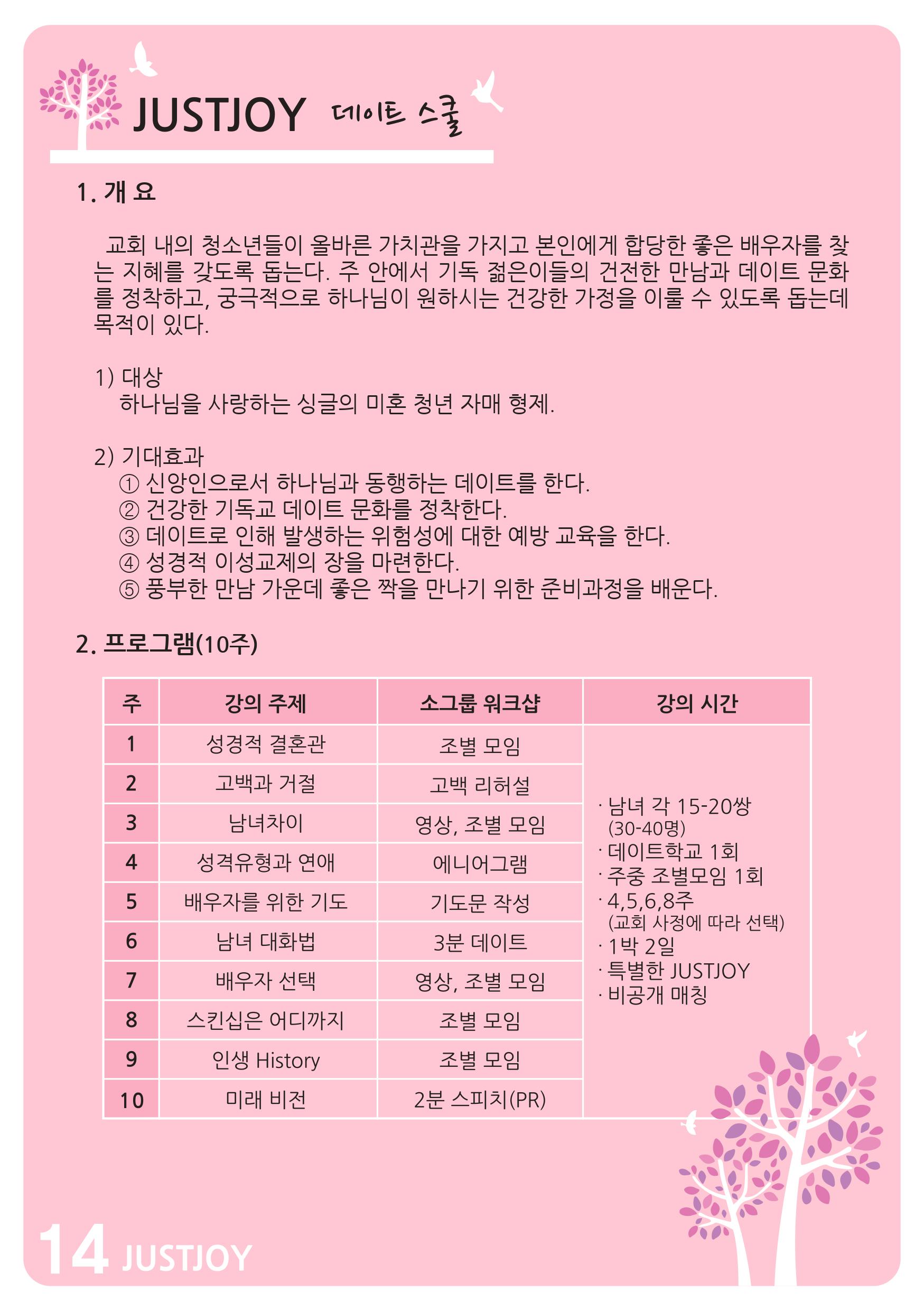 JUSTJOY 데이트 스쿨

1. 개 요

교회 내의 청소년들이 올바른 가치관을 가지고 본인에게 합당한 좋은 배우자를 찾는 지혜를 갖도록 돕는다. 주 안에서 기독 젊은이들의 건전한 만남과 데이트 문화를 정착하고, 궁극적으로 하나님이 원하시는 건강한 가정을 이룰 수 있도록 돕는데 목적이 있다.

1) 대상
하나님을 사랑하는 싱글의 미혼 청년 자매 형제.

2) 기대효과
① 신앙인으로서 하나님과 동행하는 데이트를 한다.
② 건강한 기독교 데이트 문화를 정착한다.
③ 데이트로 인해 발생하는 위험성에 대한 예방 교육을 한다.
④ 성경적 이성교제의 장을 마련한다.
⑤ 풍부한 만남 가운데 좋은 짝을 만나기 위한 준비과정을 배운다.

2. 프로그램(10주)

| 주 | 강의 주제 | 소그룹 워크샵 | 강의 시간 |
|---|---|---|---|
| 1 | 성경적 결혼관 | 조별 모임 | · 남녀 각 15-20쌍 (30-40명) · 데이트학교 1회 · 주중 조별모임 1회 · 4,5,6,8주 (교회 사정에 따라 선택) · 1박 2일 · 특별한 JUSTJOY · 비공개 매칭 |
| 2 | 고백과 거절 | 고백 리허설 | |
| 3 | 남녀차이 | 영상, 조별 모임 | |
| 4 | 성격유형과 연애 | 에니어그램 | |
| 5 | 배우자를 위한 기도 | 기도문 작성 | |
| 6 | 남녀 대화법 | 3분 데이트 | |
| 7 | 배우자 선택 | 영상, 조별 모임 | |
| 8 | 스킨십은 어디까지 | 조별 모임 | |
| 9 | 인생 History | 조별 모임 | |
| 10 | 미래 비전 | 2분 스피치(PR) | |

14 JUSTJOY